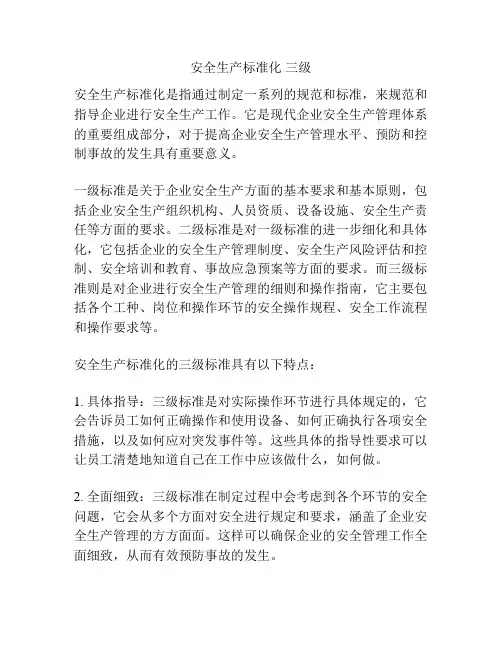 安全生产标准化 三级

安全生产标准化是指通过制定一系列的规范和标准，来规范和指导企业进行安全生产工作。它是现代企业安全生产管理体系的重要组成部分，对于提高企业安全生产管理水平、预防和控制事故的发生具有重要意义。

一级标准是关于企业安全生产方面的基本要求和基本原则，包括企业安全生产组织机构、人员资质、设备设施、安全生产责任等方面的要求。二级标准是对一级标准的进一步细化和具体化，它包括企业的安全生产管理制度、安全生产风险评估和控制、安全培训和教育、事故应急预案等方面的要求。而三级标准则是对企业进行安全生产管理的细则和操作指南，它主要包括各个工种、岗位和操作环节的安全操作规程、安全工作流程和操作要求等。

安全生产标准化的三级标准具有以下特点：

1. 具体指导：三级标准是对实际操作环节进行具体规定的，它会告诉员工如何正确操作和使用设备、如何正确执行各项安全措施，以及如何应对突发事件等。这些具体的指导性要求可以让员工清楚地知道自己在工作中应该做什么，如何做。

2. 全面细致：三级标准在制定过程中会考虑到各个环节的安全问题，它会从多个方面对安全进行规定和要求，涵盖了企业安全生产管理的方方面面。这样可以确保企业的安全管理工作全面细致，从而有效预防事故的发生。